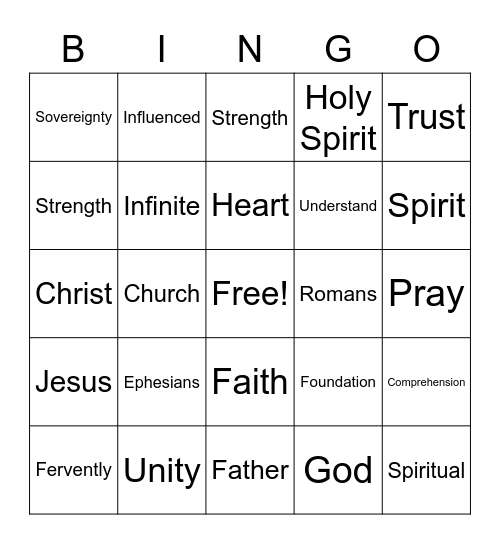 | B | I | N | G | O |
|---|---|---|---|---|
| Sovereignty | Influenced | Strength | Holy Spirit | Trust |
| Strength | Infinite | Heart | Understand | Spirit |
| Christ | Church | Free! | Romans | Pray |
| Jesus | Ephesians | Faith | Foundation | Comprehension |
| Fervently | Unity | Father | God | Spiritual |